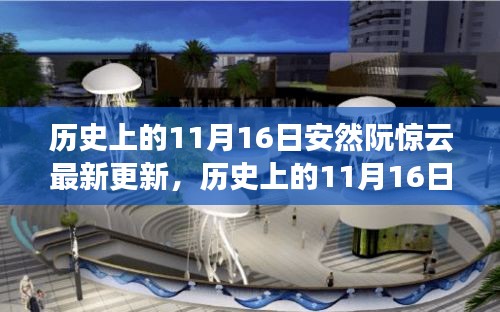 历史上的11月16日安然阮惊云最新更新，历史上的11月16日